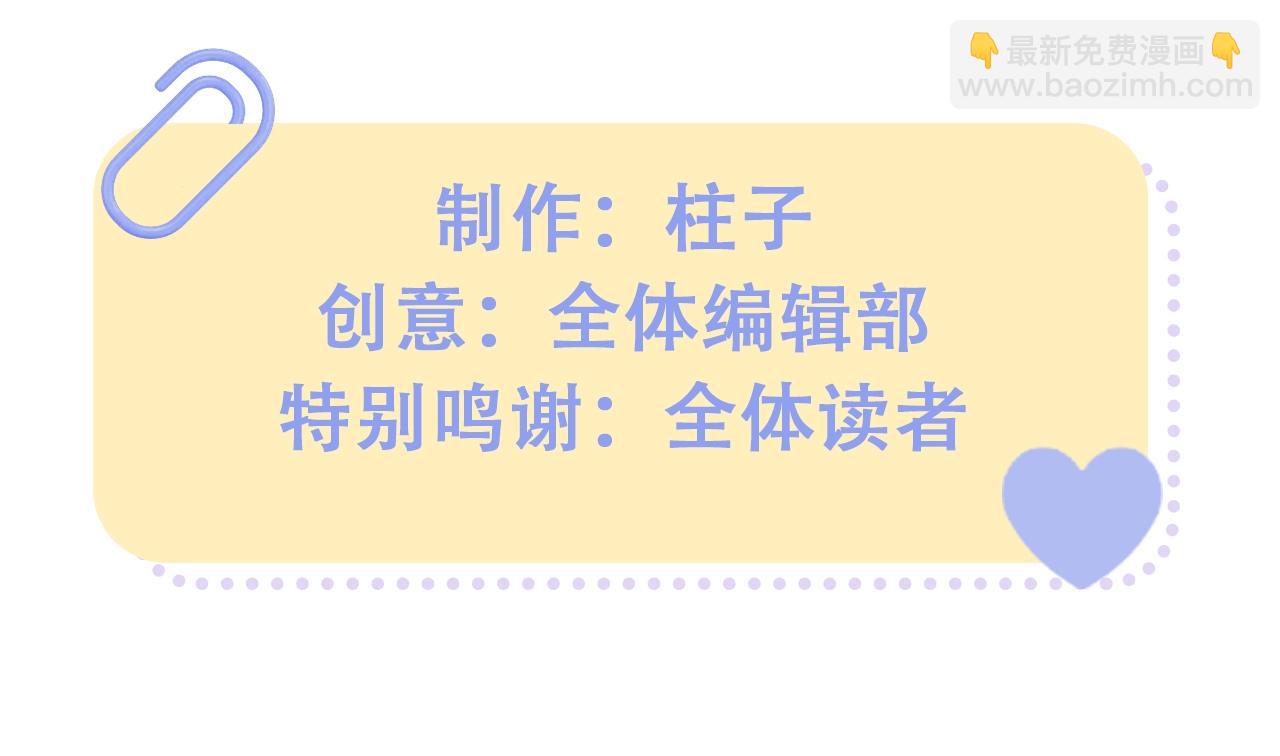 👇最新免费漫画👇
www.baozimh.com

制作：柱子
创意：全体编辑部
特别鸣谢：全体读者